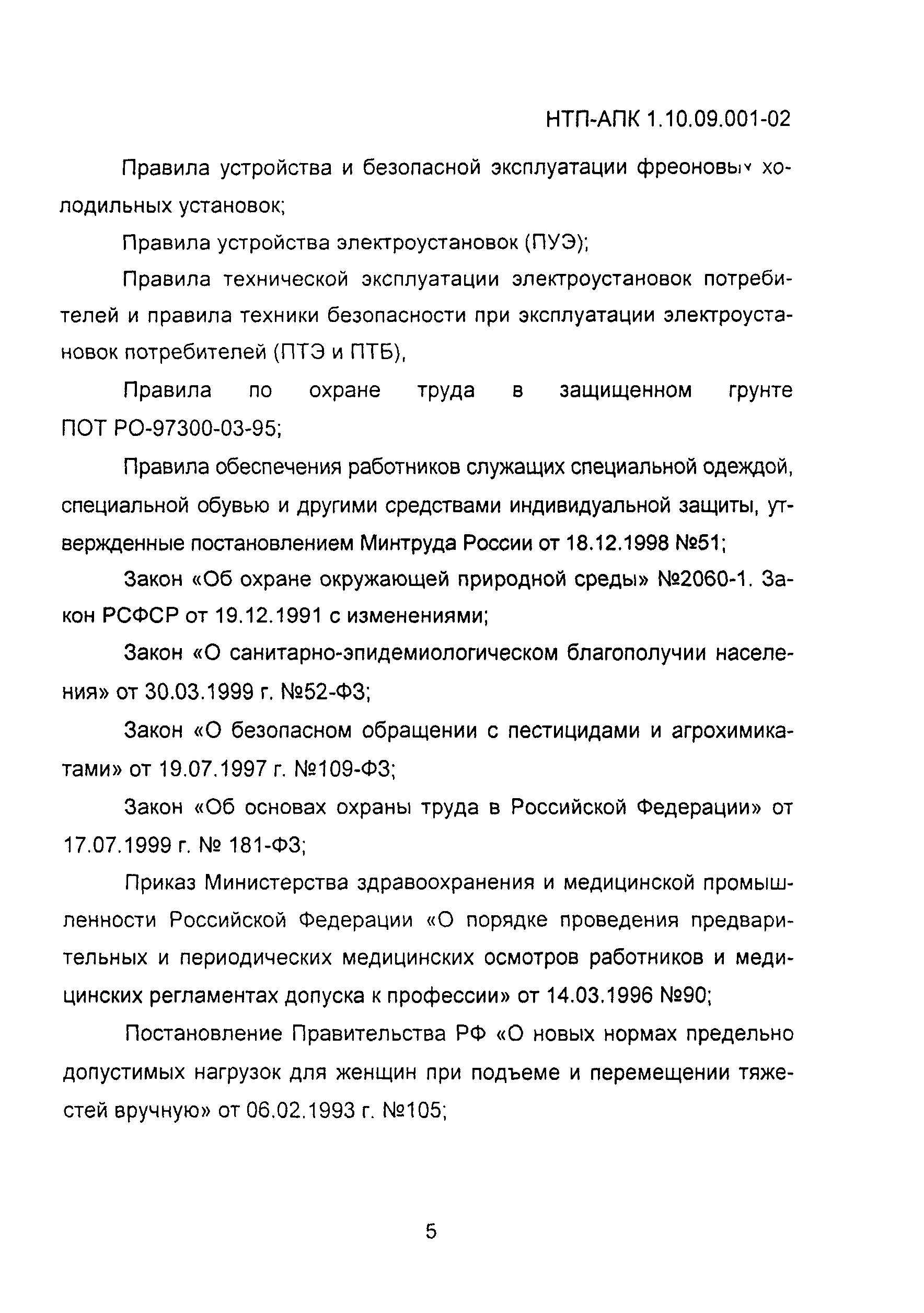 НТП-АПК 1.10.09.001-02

Правила устройства и безопасной эксплуатации фреоновых холодильных установок;

Правила устройства электроустановок (ПУЭ);

Правила технической эксплуатации электроустановок потребителей и правила техники безопасности при эксплуатации электроустановок потребителей (ПТЭ и ПТБ),

Правила по охране труда в защищенном грунте ПОТ РО-97300-03-95;

Правила обеспечения работников служащих специальной одеждой, специальной обувью и другими средствами индивидуальной защиты, утвержденные постановлением Минтруда России от 18.12.1998 №51;

Закон «Об охране окружающей природной среды» №2060-1. Закон РСФСР от 19.12.1991 с изменениями;

Закон «О санитарно-эпидемиологическом благополучии населения» от 30.03.1999 г. №52-ФЗ;

Закон «О безопасном обращении с пестицидами и агрохимикатами» от 19.07.1997 г. №109-ФЗ;

Закон «Об основах охраны труда в Российской Федерации» от 17.07.1999 г. № 181-ФЗ;

Приказ Министерства здравоохранения и медицинской промышленности Российской Федерации «О порядке проведения предварительных и периодических медицинских осмотров работников и медицинских регламентах допуска к профессии» от 14.03.1996 №90;

Постановление Правительства РФ «О новых нормах предельно допустимых нагрузок для женщин при подъеме и перемещении тяжестей вручную» от 06.02.1993 г. №105;

5